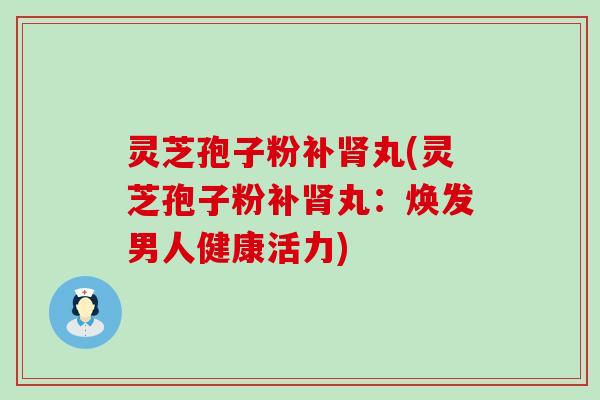 灵芝孢子粉补肾丸(灵芝孢子粉补肾丸：焕发男人健康活力)